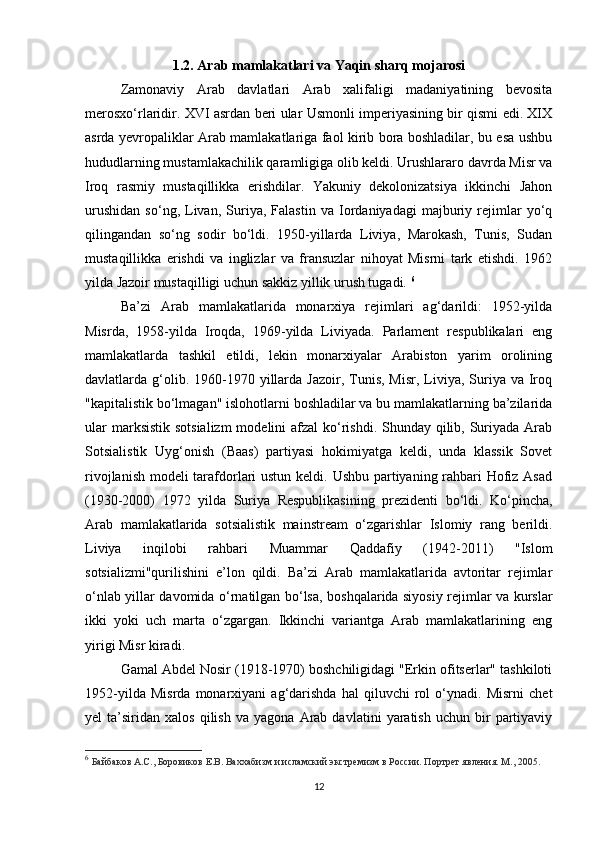 1.2. Arab mamlakatlari va Yaqin sharq mojarosi

Zamonaviy Arab davlatlari Arab xalifaligi madaniyatining bevosita merosxo‘rlaridir. XVI asrdan beri ular Usmonli imperiyasining bir qismi edi. XIX asrda yevropaliklar Arab mamlakatlariga faol kirib bora boshladilar, bu esa ushbu hududlarning mustamlakachilik qaramligiga olib keldi. Urushlararo davrda Misr va Iroq rasmiy mustaqillikka erishdilar. Yakuniy dekolonizatsiya ikkinchi Jahon urushidan so‘ng, Livan, Suriya, Falastin va Iordaniyadagi majburiy rejimlar yo‘q qilingandan so‘ng sodir bo‘ldi. 1950-yillarda Liviya, Marokash, Tunis, Sudan mustaqillikka erishdi va inglizlar va fransuzlar nihoyat Misrni tark etishdi. 1962 yilda Jazoir mustaqilligi uchun sakkiz yillik urush tugadi. $^6$

Ba’zi Arab mamlakatlarida monarxiya rejimlari ag‘darildi: 1952-yilda Misrda, 1958-yilda Iroqda, 1969-yilda Liviyada. Parlament respublikalari eng mamlakatlarda tashkil etildi, lekin monarxiyalar Arabiston yarim orolining davlatlarda g‘olib. 1960-1970 yillarda Jazoir, Tunis, Misr, Liviya, Suriya va Iroq "kapitalistik bo‘lmagan" islohotlarni boshladilar va bu mamlakatlarning ba’zilarida ular marksistik sotsializm modelini afzal ko‘rishdi. Shunday qilib, Suriyada Arab Sotsialistik Uyg‘onish (Baas) partiyasi hokimiyatga keldi, unda klassik Sovet rivojlanish modeli tarafdorlari ustun keldi. Ushbu partiyaning rahbari Hofiz Asad (1930-2000) 1972 yilda Suriya Respublikasining prezidenti bo‘ldi. Ko‘pincha, Arab mamlakatlarida sotsialistik mainstream o‘zgarishlar Islomiy rang berildi. Liviya inqilobi rahbari Muammar Qaddafiy (1942-2011) "Islom sotsializmi"qurilishini e’lon qildi. Ba’zi Arab mamlakatlarida avtoritar rejimlar o‘nlab yillar davomida o‘rnatilgan bo‘lsa, boshqalarida siyosiy rejimlar va kurslar ikki yoki uch marta o‘zgargan. Ikkinchi variantga Arab mamlakatlarining eng yirigi Misr kiradi.

Gamal Abdel Nosir (1918-1970) boshchiligidagi "Erkin ofitserlar" tashkiloti 1952-yilda Misrda monarxiyani ag‘darishda hal qiluvchi rol o‘ynadi. Misrni chet yel ta’siridan xalos qilish va yagona Arab davlatini yaratish uchun bir partiyaviy

$^6$ Байбаков А.С., Боровиков Е.В. Ваххабизм и исламский экстремизм в России. Портрет явления. М., 2005.

12